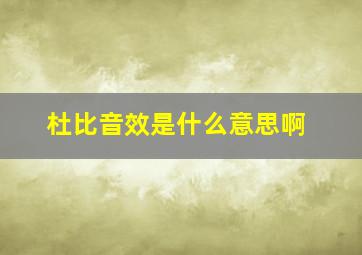 杜比音效是什么意思啊